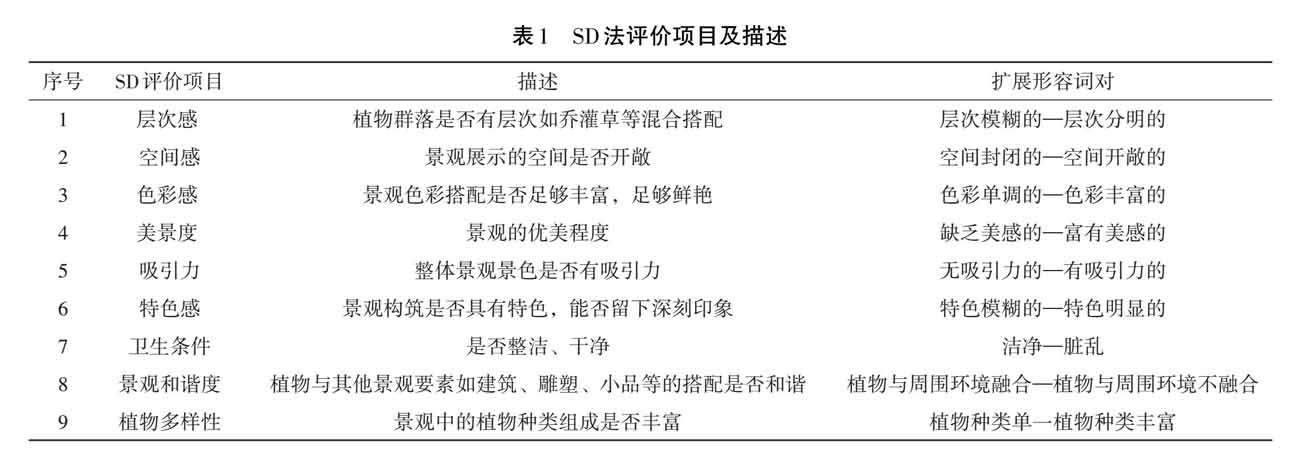 表1　SD法评价项目及描述

| 序号 | SD评价项目 | 描述 | 扩展形容词对 |
|---|---|---|---|
| 1 | 层次感 | 植物群落是否有层次如乔灌草等混合搭配 | 层次模糊的—层次分明的 |
| 2 | 空间感 | 景观展示的空间是否开敞 | 空间封闭的—空间开敞的 |
| 3 | 色彩感 | 景观色彩搭配是否足够丰富，足够鲜艳 | 色彩单调的—色彩丰富的 |
| 4 | 美景度 | 景观的优美程度 | 缺乏美感的—富有美感的 |
| 5 | 吸引力 | 整体景观景色是否有吸引力 | 无吸引力的—有吸引力的 |
| 6 | 特色感 | 景观构筑是否具有特色，能否留下深刻印象 | 特色模糊的—特色明显的 |
| 7 | 卫生条件 | 是否整洁、干净 | 洁净—脏乱 |
| 8 | 景观和谐度 | 植物与其他景观要素如建筑、雕塑、小品等的搭配是否和谐 | 植物与周围环境融合—植物与周围环境不融合 |
| 9 | 植物多样性 | 景观中的植物种类组成是否丰富 | 植物种类单一植物种类丰富 |